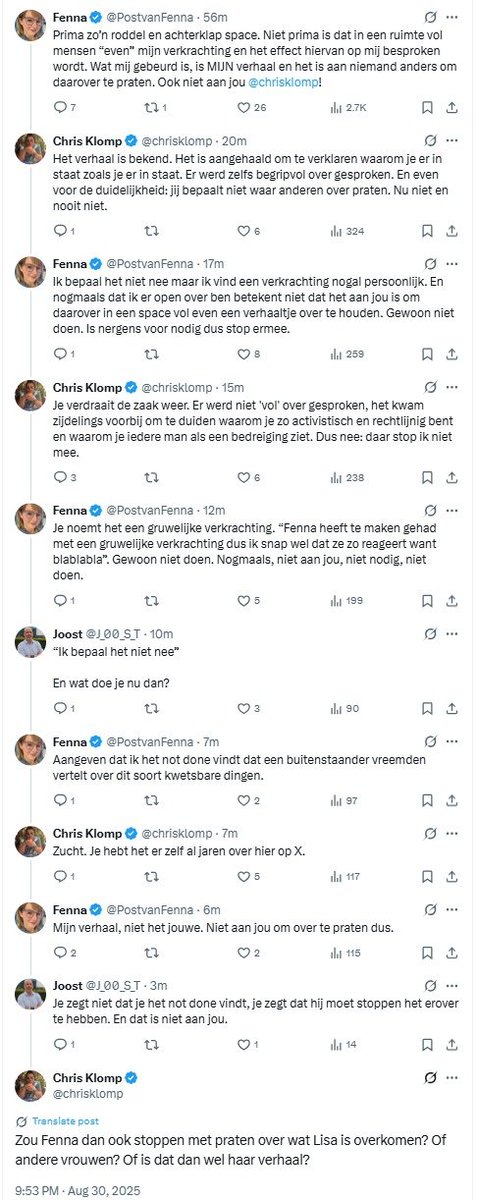 Fenna @PostvanFenna · 56m
Prima zo'n roddel en achterklap space. Niet prima is dat in een ruimte vol mensen "even" mijn verkrachting en het effect hiervan op mij besproken wordt. Wat mij gebeurd is, is MIJN verhaal en het is aan niemand anders om daarover te praten. Ook niet aan jou @chrisklomp!

7 1 26 2.7K

Chris Klomp @chrisklomp · 20m
Het verhaal is bekend. Het is aangehaald om te verklaren waarom je er in staat zoals je er in staat. Er werd zelfs begripvol over gesproken. En even voor de duidelijkheid: jij bepaalt niet waar anderen over praten. Nu niet en nooit niet.

1 6 324

Fenna @PostvanFenna · 17m
Ik bepaal het niet nee maar ik vind een verkrachting nogal persoonlijk. En nogmaals dat ik er open over ben betekent niet dat het aan jou is om daarover in een space vol even een verhaaltje over te houden. Gewoon niet doen. Is nergens voor nodig dus stop ermee.

1 8 259

Chris Klomp @chrisklomp · 15m
Je verdraait de zaak weer. Er werd niet 'vol' over gesproken, het kwam zijdelings voorbij om te duiden waarom je zo activistisch en rechtlijnig bent en waarom je iedere man als een bedreiging ziet. Dus nee: daar stop ik niet mee.

3 6 238

Fenna @PostvanFenna · 12m
Je noemt het een gruwelijke verkrachting. "Fenna heeft te maken gehad met een gruwelijke verkrachting dus ik snap wel dat ze zo reageert want blablabla". Gewoon niet doen. Nogmaals, niet aan jou, niet nodig, niet doen.

1 5 199

Joost @J_00_S_T · 10m
"Ik bepaal het niet nee"

En wat doe je nu dan?

1 3 90

Fenna @PostvanFenna · 7m
Aangeven dat ik het not done vindt dat een buitenstaander vreemden vertelt over dit soort kwetsbare dingen.

1 2 97

Chris Klomp @chrisklomp · 7m
Zucht. Je hebt het er zelf al jaren over hier op X.

1 5 117

Fenna @PostvanFenna · 6m
Mijn verhaal, niet het jouwe. Niet aan jou om over te praten dus.

2 2 115

Joost @J_00_S_T · 3m
Je zegt niet dat je het not done vindt, je zegt dat hij moet stoppen het erover te hebben. En dat is niet aan jou.

1 1 14

Chris Klomp
@chrisklomp

Translate post
Zou Fenna dan ook stoppen met praten over wat Lisa is overkomen? Of andere vrouwen? Of is dat dan wel haar verhaal?

9:53 PM · Aug 30, 2025